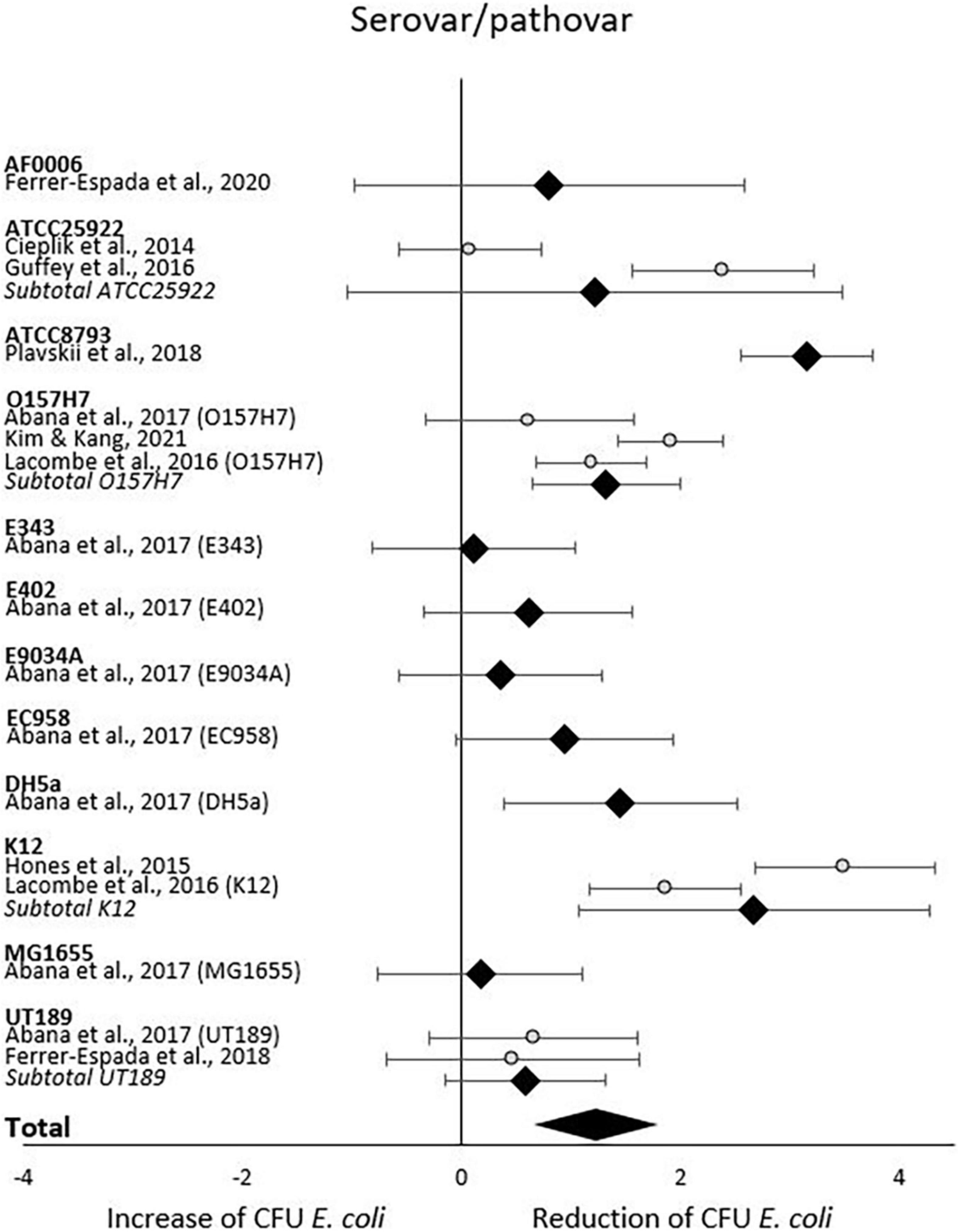 Serovar/pathovar

AF0006
Ferrer-Espada et al., 2020

ATCC25922
Cieplik et al., 2014
Guffey et al., 2016
Subtotal ATCC25922

ATCC8793
Plavskii et al., 2018

O157H7
Abana et al., 2017 (O157H7)
Kim & Kang, 2021
Lacombe et al., 2016 (O157H7)
Subtotal O157H7

E343
Abana et al., 2017 (E343)

E402
Abana et al., 2017 (E402)

E9034A
Abana et al., 2017 (E9034A)

EC958
Abana et al., 2017 (EC958)

DH5a
Abana et al., 2017 (DH5a)

K12
Hones et al., 2015
Lacombe et al., 2016 (K12)
Subtotal K12

MG1655
Abana et al., 2017 (MG1655)

UT189
Abana et al., 2017 (UT189)
Ferrer-Espada et al., 2018
Subtotal UT189

Total

-4 -2 0 2 4

Increase of CFU E. coli Reduction of CFU E. coli